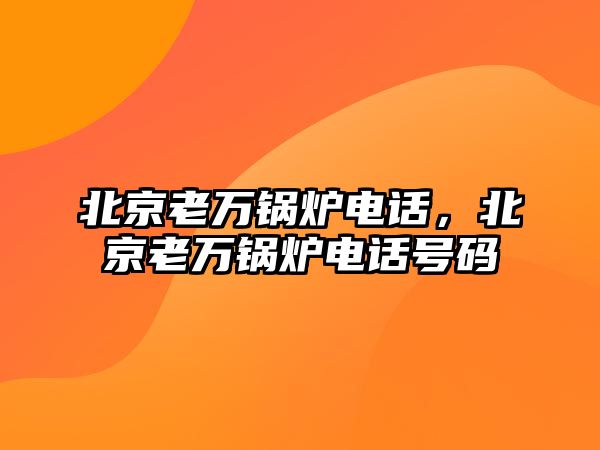 北京老万锅炉电话，北京老万锅炉电话号码